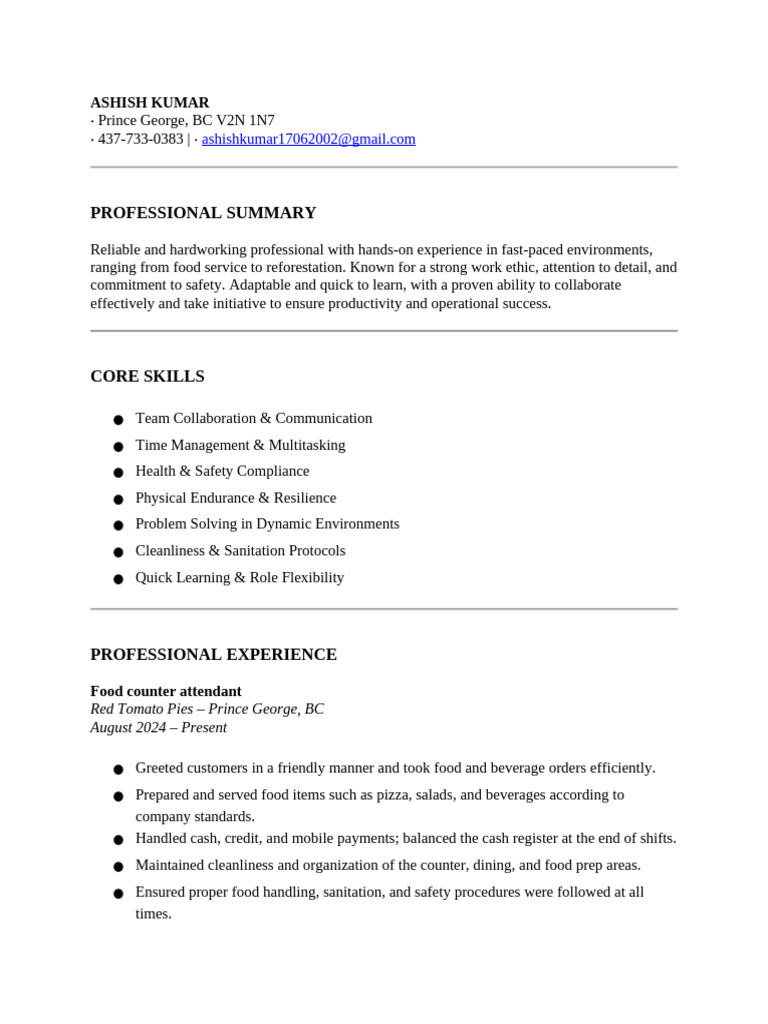 ASHISH KUMAR
· Prince George, BC V2N 1N7
· 437-733-0383 | · ashishkumar17062002@gmail.com

PROFESSIONAL SUMMARY

Reliable and hardworking professional with hands-on experience in fast-paced environments, ranging from food service to reforestation. Known for a strong work ethic, attention to detail, and commitment to safety. Adaptable and quick to learn, with a proven ability to collaborate effectively and take initiative to ensure productivity and operational success.

CORE SKILLS

• Team Collaboration & Communication
• Time Management & Multitasking
• Health & Safety Compliance
• Physical Endurance & Resilience
• Problem Solving in Dynamic Environments
• Cleanliness & Sanitation Protocols
• Quick Learning & Role Flexibility

PROFESSIONAL EXPERIENCE

Food counter attendant
Red Tomato Pies – Prince George, BC
August 2024 – Present

• Greeted customers in a friendly manner and took food and beverage orders efficiently.
• Prepared and served food items such as pizza, salads, and beverages according to company standards.
• Handled cash, credit, and mobile payments; balanced the cash register at the end of shifts.
• Maintained cleanliness and organization of the counter, dining, and food prep areas.
• Ensured proper food handling, sanitation, and safety procedures were followed at all times.